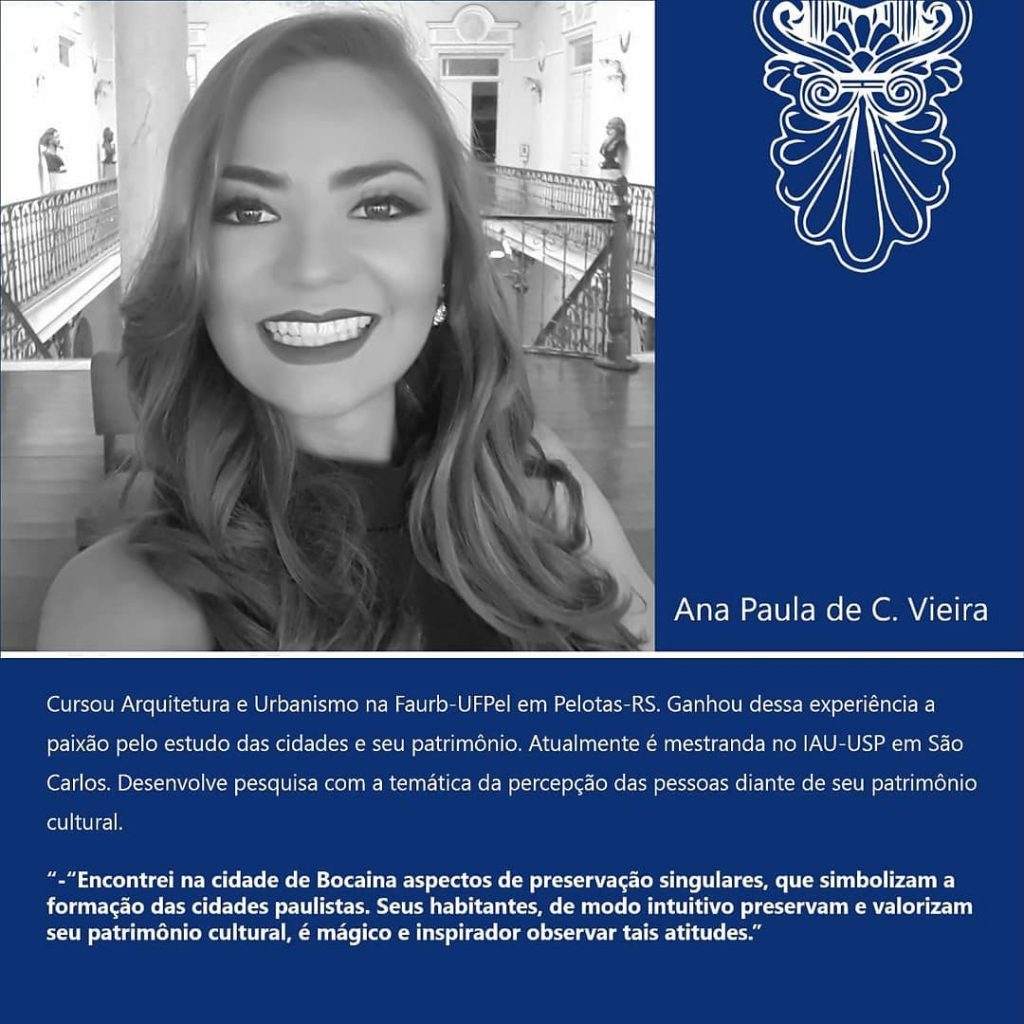 Ana Paula de C. Vieira

Cursou Arquitetura e Urbanismo na Faurb-UFPel em Pelotas-RS. Ganhou dessa experiência a paixão pelo estudo das cidades e seu patrimônio. Atualmente é mestranda no IAU-USP em São Carlos. Desenvolve pesquisa com a temática da percepção das pessoas diante de seu patrimônio cultural.

"-"Encontrei na cidade de Bocaina aspectos de preservação singulares, que simbolizam a formação das cidades paulistas. Seus habitantes, de modo intuitivo preservam e valorizam seu patrimônio cultural, é mágico e inspirador observar tais atitudes."